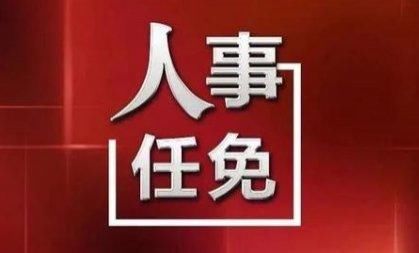 人事
任免